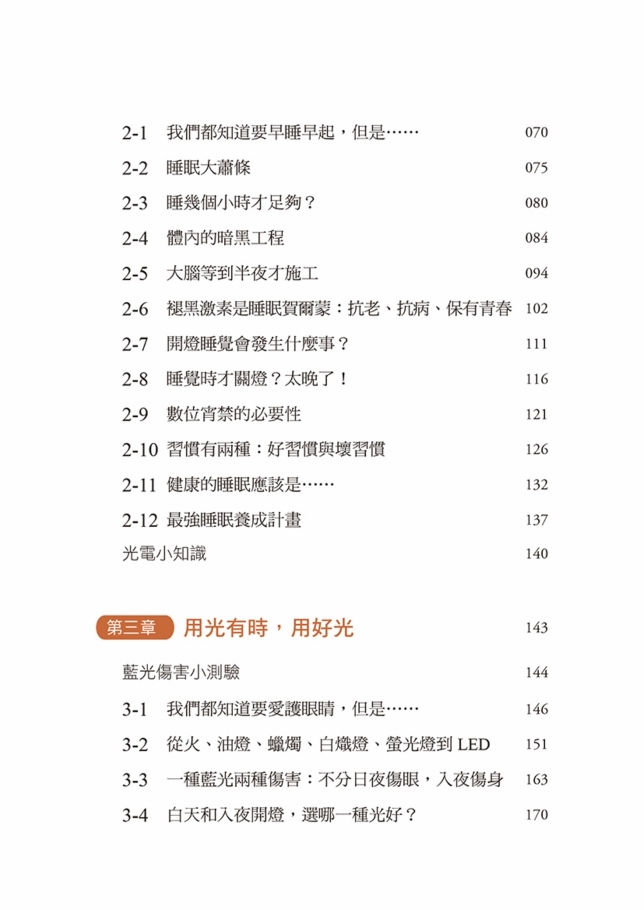 2-1 我們都知道要早睡早起，但是…… 070

2-2 睡眠大蕭條 075

2-3 睡幾個小時才足夠？ 080

2-4 體內的暗黑工程 084

2-5 大腦等到半夜才施工 094

2-6 褪黑激素是睡眠賀爾蒙：抗老、抗病、保有青春 102

2-7 開燈睡覺會發生什麼事？ 111

2-8 睡覺時才關燈？太晚了！ 116

2-9 數位宵禁的必要性 121

2-10 習慣有兩種：好習慣與壞習慣 126

2-11 健康的睡眠應該是…… 132

2-12 最強睡眠養成計畫 137

光電小知識 140

第三章 用光有時，用好光 143

藍光傷害小測驗 144

3-1 我們都知道要愛護眼睛，但是…… 146

3-2 從火、油燈、蠟燭、白熾燈、螢光燈到 LED 151

3-3 一種藍光兩種傷害：不分日夜傷眼，入夜傷身 163

3-4 白天和入夜開燈，選哪一種光好？ 170